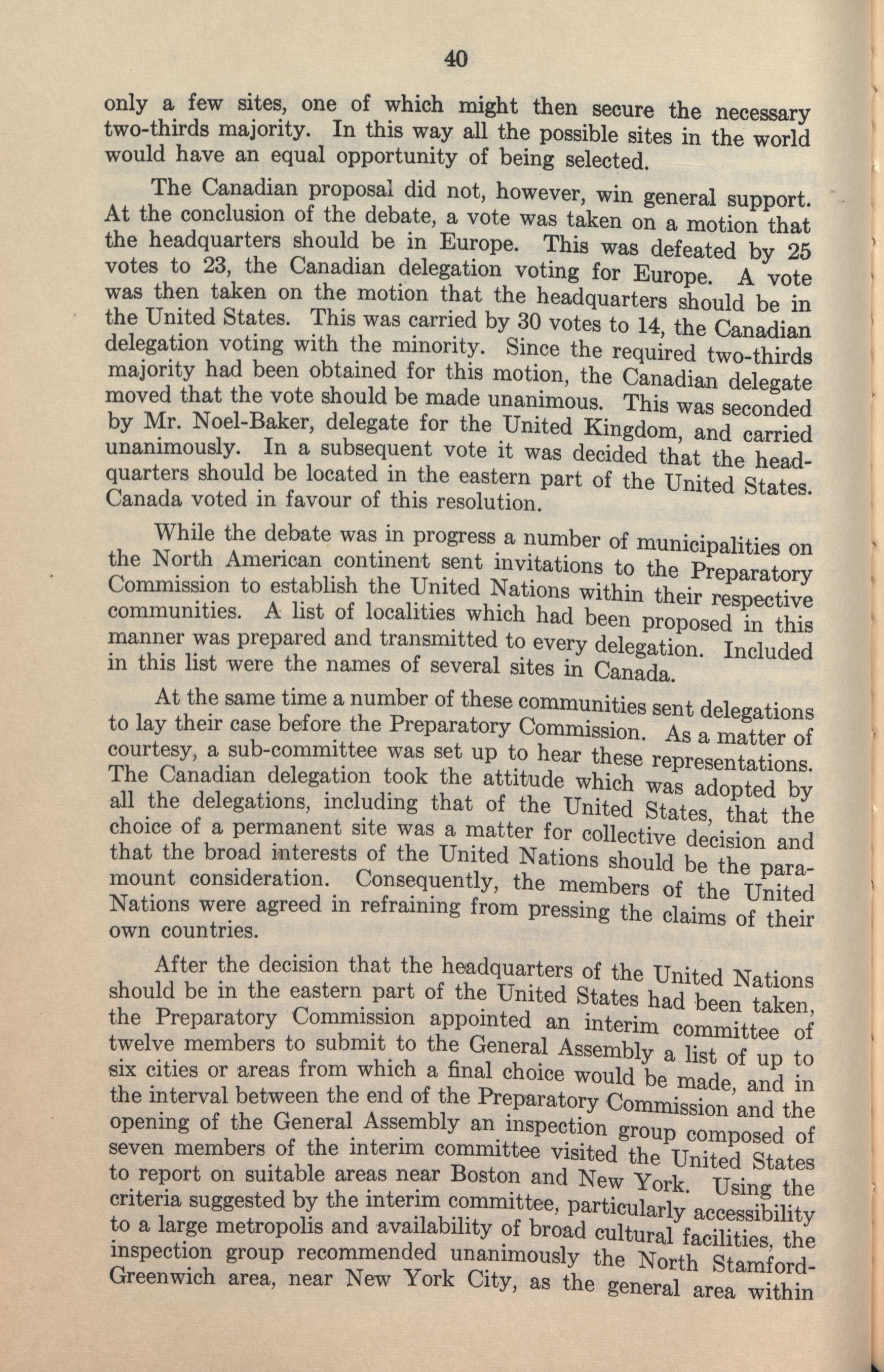 40

only a few sites, one of which might then secure the necessary two-thirds majority. In this way all the possible sites in the world would have an equal opportunity of being selected.

The Canadian proposal did not, however, win general support. At the conclusion of the debate, a vote was taken on a motion that the headquarters should be in Europe. This was defeated by 25 votes to 23, the Canadian delegation voting for Europe. A vote was then taken on the motion that the headquarters should be in the United States. This was carried by 30 votes to 14, the Canadian delegation voting with the minority. Since the required two-thirds majority had been obtained for this motion, the Canadian delegate moved that the vote should be made unanimous. This was seconded by Mr. Noel-Baker, delegate for the United Kingdom, and carried unanimously. In a subsequent vote it was decided that the headquarters should be located in the eastern part of the United States. Canada voted in favour of this resolution.

While the debate was in progress a number of municipalities on the North American continent sent invitations to the Preparatory Commission to establish the United Nations within their respective communities. A list of localities which had been proposed in this manner was prepared and transmitted to every delegation. Included in this list were the names of several sites in Canada.

At the same time a number of these communities sent delegations to lay their case before the Preparatory Commission. As a matter of courtesy, a sub-committee was set up to hear these representations. The Canadian delegation took the attitude which was adopted by all the delegations, including that of the United States, that the choice of a permanent site was a matter for collective decision and that the broad interests of the United Nations should be the paramount consideration. Consequently, the members of the United Nations were agreed in refraining from pressing the claims of their own countries.

After the decision that the headquarters of the United Nations should be in the eastern part of the United States had been taken, the Preparatory Commission appointed an interim committee of twelve members to submit to the General Assembly a list of up to six cities or areas from which a final choice would be made, and in the interval between the end of the Preparatory Commission and the opening of the General Assembly an inspection group composed of seven members of the interim committee visited the United States to report on suitable areas near Boston and New York. Using the criteria suggested by the interim committee, particularly accessibility to a large metropolis and availability of broad cultural facilities, the inspection group recommended unanimously the North Stamford-Greenwich area, near New York City, as the general area within